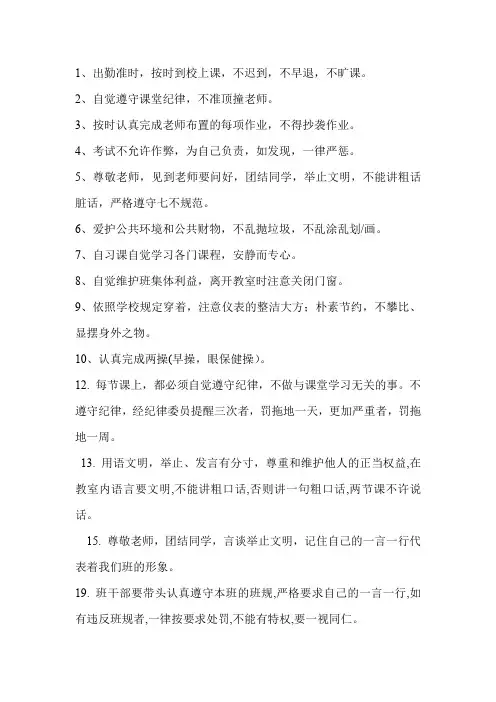 1、出勤准时，按时到校上课，不迟到，不早退，不旷课。

2、自觉遵守课堂纪律，不准顶撞老师。

3、按时认真完成老师布置的每项作业，不得抄袭作业。

4、考试不允许作弊，为自己负责，如发现，一律严惩。

5、尊敬老师，见到老师要问好，团结同学，举止文明，不能讲粗话脏话，严格遵守七不规范。

6、爱护公共环境和公共财物，不乱抛垃圾，不乱涂乱划/画。

7、自习课自觉学习各门课程，安静而专心。

8、自觉维护班集体利益，离开教室时注意关闭门窗。

9、依照学校规定穿着，注意仪表的整洁大方；朴素节约，不攀比、显摆身外之物。

10、认真完成两操(早操，眼保健操)。

12. 每节课上，都必须自觉遵守纪律，不做与课堂学习无关的事。不遵守纪律，经纪律委员提醒三次者，罚拖地一天，更加严重者，罚拖地一周。

13. 用语文明，举止、发言有分寸，尊重和维护他人的正当权益,在教室内语言要文明,不能讲粗口话,否则讲一句粗口话,两节课不许说话。

15. 尊敬老师，团结同学，言谈举止文明，记住自己的一言一行代表着我们班的形象。

19. 班干部要带头认真遵守本班的班规,严格要求自己的一言一行,如有违反班规者,一律按要求处罚,不能有特权,要一视同仁。